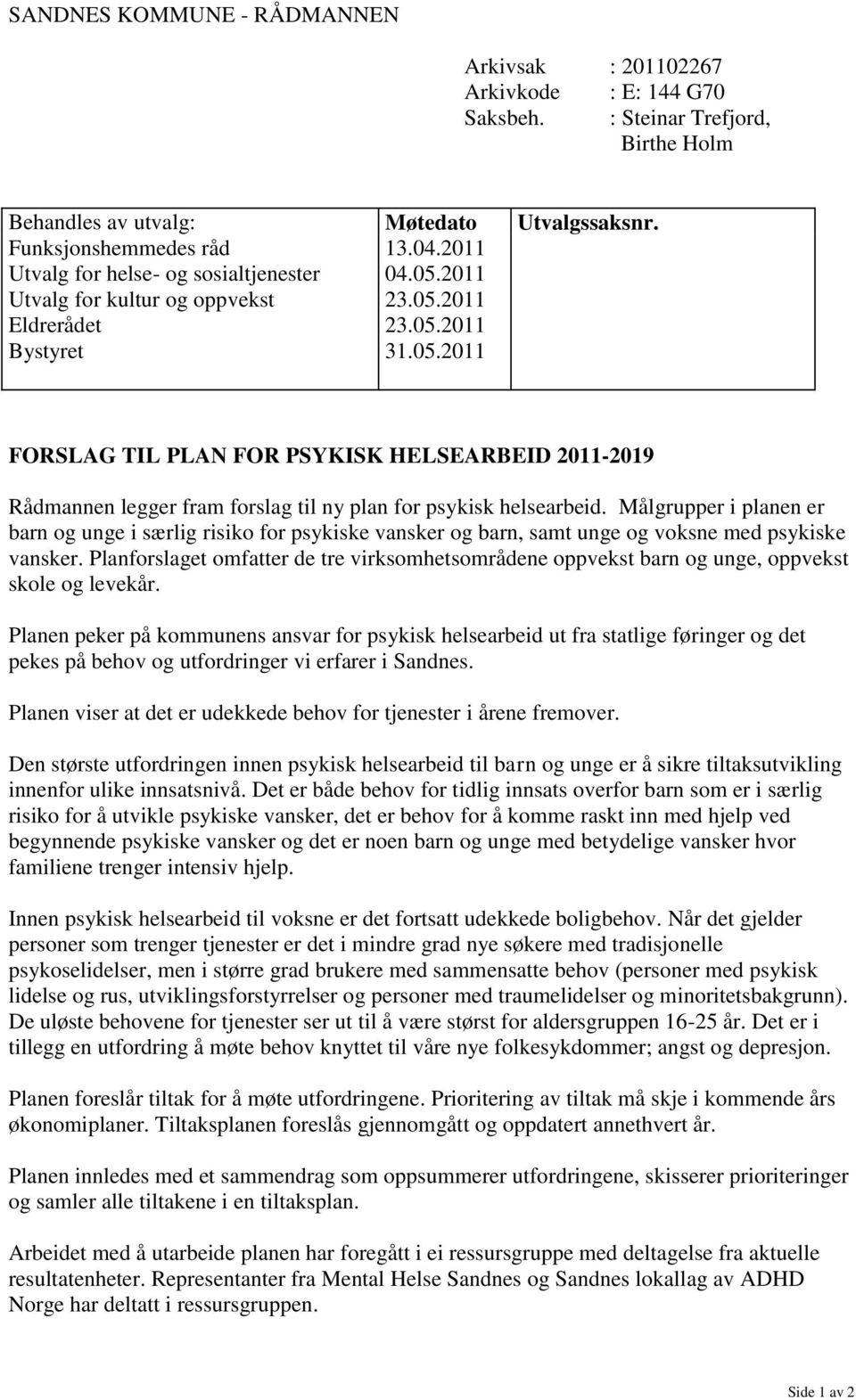 SANDNES KOMMUNE - RÅDMANNEN

Arkivsak : 201102267
Arkivkode : E: 144 G70
Saksbeh. : Steinar Trefjord, Birthe Holm

| Behandles av utvalg: | Møtedato | Utvalgssaksnr. |
|---|---|---|
| Funksjonshemmedes råd | 13.04.2011 | |
| Utvalg for helse- og sosialtjenester | 04.05.2011 | |
| Utvalg for kultur og oppvekst | 23.05.2011 | |
| Eldrerådet | 23.05.2011 | |
| Bystyret | 31.05.2011 | |

FORSLAG TIL PLAN FOR PSYKISK HELSEARBEID 2011-2019

Rådmannen legger fram forslag til ny plan for psykisk helsearbeid. Målgrupper i planen er barn og unge i særlig risiko for psykiske vansker og barn, samt unge og voksne med psykiske vansker. Planforslaget omfatter de tre virksomhetsområdene oppvekst barn og unge, oppvekst skole og levekår.

Planen peker på kommunens ansvar for psykisk helsearbeid ut fra statlige føringer og det pekes på behov og utfordringer vi erfarer i Sandnes.

Planen viser at det er udekkede behov for tjenester i årene fremover.

Den største utfordringen innen psykisk helsearbeid til barn og unge er å sikre tiltaksutvikling innenfor ulike innsatsnivå. Det er både behov for tidlig innsats overfor barn som er i særlig risiko for å utvikle psykiske vansker, det er behov for å komme raskt inn med hjelp ved begynnende psykiske vansker og det er noen barn og unge med betydelige vansker hvor familiene trenger intensiv hjelp.

Innen psykisk helsearbeid til voksne er det fortsatt udekkede boligbehov. Når det gjelder personer som trenger tjenester er det i mindre grad nye søkere med tradisjonelle psykoselidelser, men i større grad brukere med sammensatte behov (personer med psykisk lidelse og rus, utviklingsforstyrrelser og personer med traumelidelser og minoritetsbakgrunn). De uløste behovene for tjenester ser ut til å være størst for aldersgruppen 16-25 år. Det er i tillegg en utfordring å møte behov knyttet til våre nye folkesykdommer; angst og depresjon.

Planen foreslår tiltak for å møte utfordringene. Prioritering av tiltak må skje i kommende års økonomiplaner. Tiltaksplanen foreslås gjennomgått og oppdatert annethvert år.

Planen innledes med et sammendrag som oppsummerer utfordringene, skisserer prioriteringer og samler alle tiltakene i en tiltaksplan.

Arbeidet med å utarbeide planen har foregått i ei ressursgruppe med deltagelse fra aktuelle resultatenheter. Representanter fra Mental Helse Sandnes og Sandnes lokallag av ADHD Norge har deltatt i ressursgruppen.

Side 1 av 2